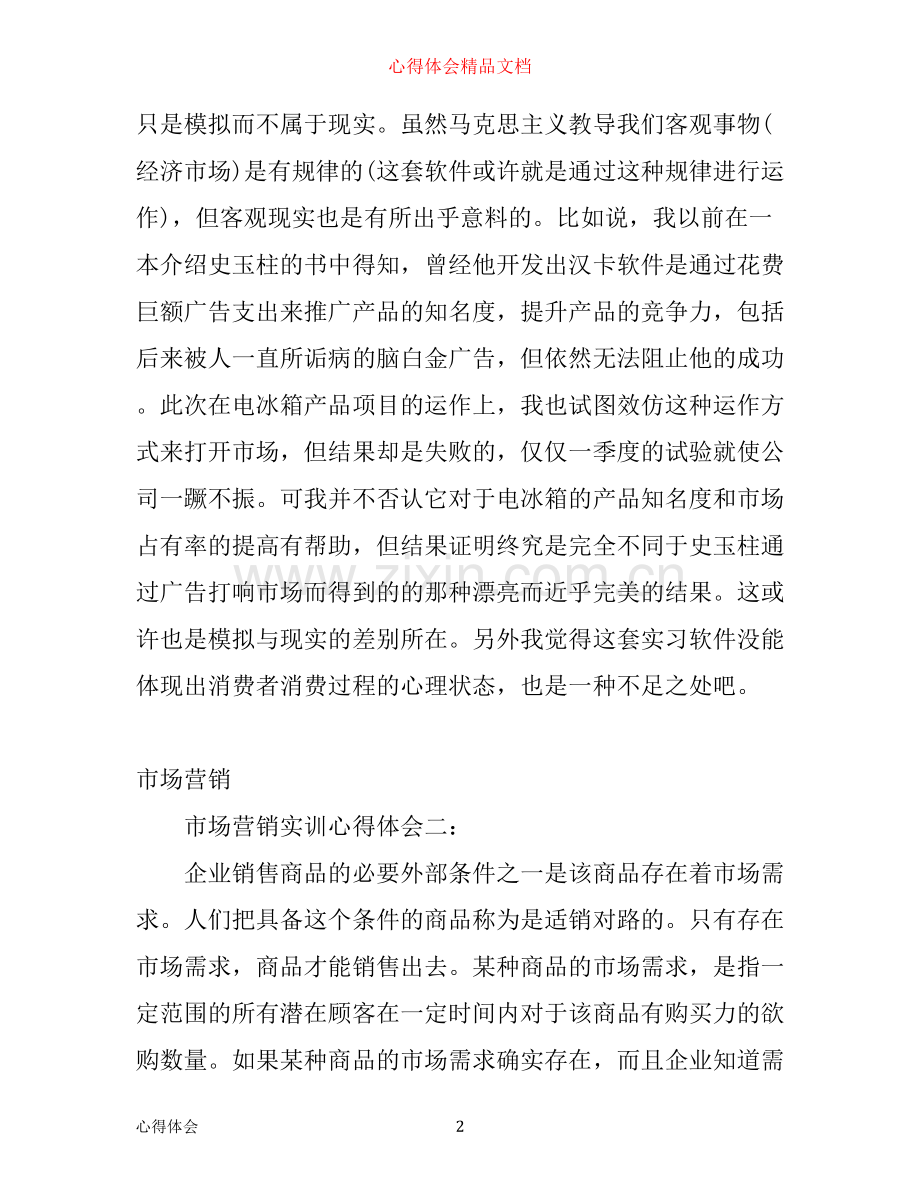 心得体会精品文档

只是模拟而不属于现实。虽然马克思主义教导我们客观事物(经济市场)是有规律的(这套软件或许就是通过这种规律进行运作)，但客观现实也是有所出乎意料的。比如说，我以前在一本介绍史玉柱的书中得知，曾经他开发出汉卡软件是通过花费巨额广告支出来推广产品的知名度，提升产品的竞争力，包括后来被人一直所诟病的脑白金广告，但依然无法阻止他的成功。此次在电冰箱产品项目的运作上，我也试图效仿这种运作方式来打开市场，但结果却是失败的，仅仅一季度的试验就使公司一蹶不振。可我并不否认它对于电冰箱的产品知名度和市场占有率的提高有帮助，但结果证明终究是完全不同于史玉柱通过广告打响市场而得到的的那种漂亮而近乎完美的结果。这或许也是模拟与现实的差别所在。另外我觉得这套实习软件没能体现出消费者消费过程的心理状态，也是一种不足之处吧。

市场营销

市场营销实训心得体会二：

企业销售商品的必要外部条件之一是该商品存在着市场需求。人们把具备这个条件的商品称为是适销对路的。只有存在市场需求，商品才能销售出去。某种商品的市场需求，是指一定范围的所有潜在顾客在一定时间内对于该商品有购买力的欲购数量。如果某种商品的市场需求确实存在，而且企业知道需

心得体会 2

www.zixin.com.cn